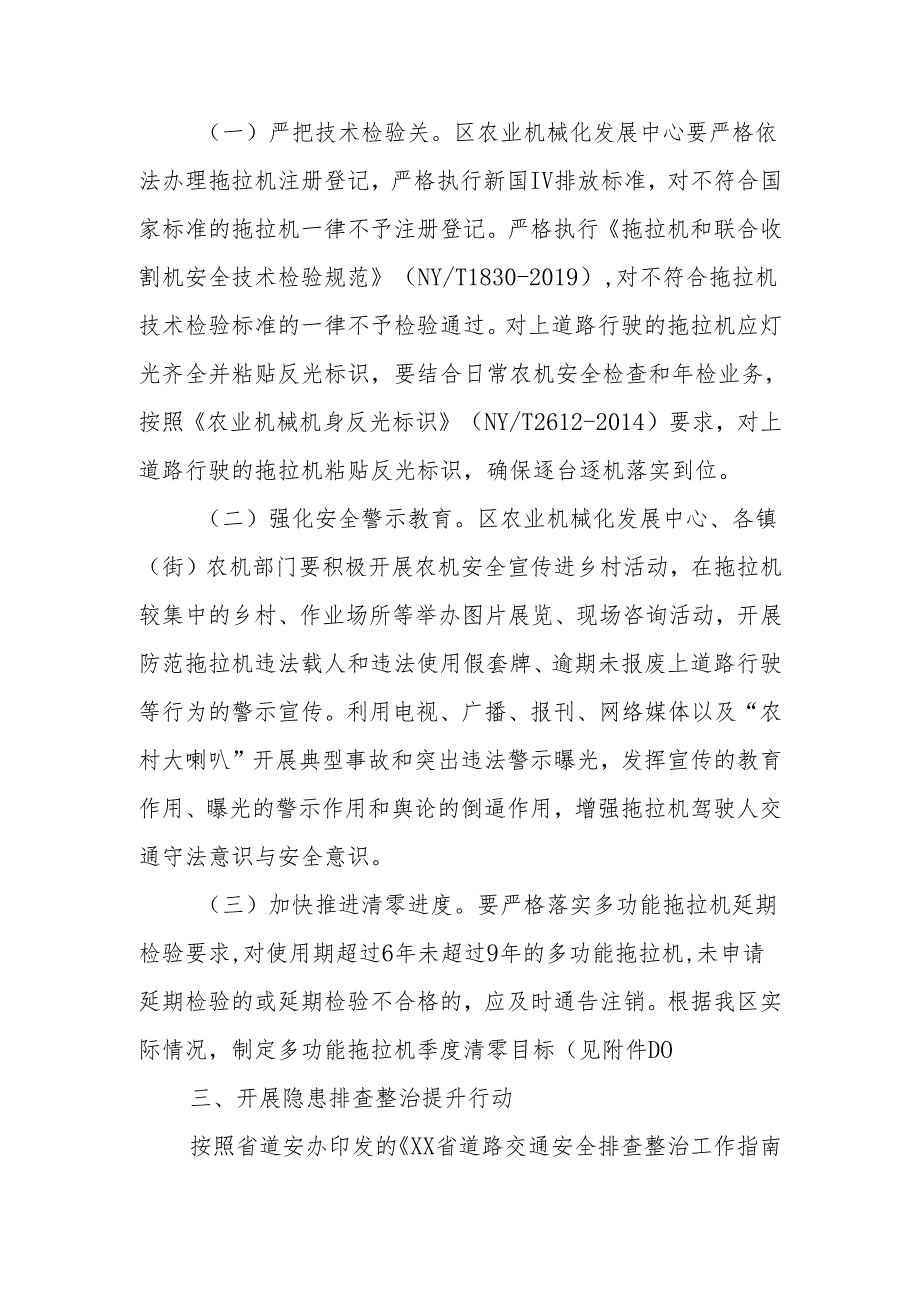 （一）严把技术检验关。区农业机械化发展中心要严格依法办理拖拉机注册登记，严格执行新国IV排放标准，对不符合国家标准的拖拉机一律不予注册登记。严格执行《拖拉机和联合收割机安全技术检验规范》（NY/T1830-2019），对不符合拖拉机技术检验标准的一律不予检验通过。对上道路行驶的拖拉机应灯光齐全并粘贴反光标识，要结合日常农机安全检查和年检业务，按照《农业机械机身反光标识》（NY/T2612-2014）要求，对上道路行驶的拖拉机粘贴反光标识，确保逐台逐机落实到位。

（二）强化安全警示教育。区农业机械化发展中心、各镇（街）农机部门要积极开展农机安全宣传进乡村活动，在拖拉机较集中的乡村、作业场所等举办图片展览、现场咨询活动，开展防范拖拉机违法载人和违法使用假套牌、逾期未报废上道路行驶等行为的警示宣传。利用电视、广播、报刊、网络媒体以及“农村大喇叭”开展典型事故和突出违法警示曝光，发挥宣传的教育作用、曝光的警示作用和舆论的倒逼作用，增强拖拉机驾驶人交通守法意识与安全意识。

（三）加快推进清零进度。要严格落实多功能拖拉机延期检验要求,对使用期超过6年未超过9年的多功能拖拉机,未申请延期检验的或延期检验不合格的，应及时通告注销。根据我区实际情况，制定多功能拖拉机季度清零目标（见附件DO

三、开展隐患排查整治提升行动

按照省道安办印发的《XX省道路交通安全排查整治工作指南